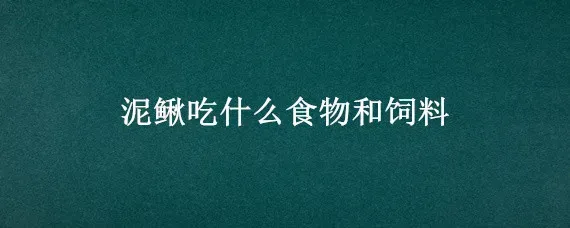 泥鳅吃什么食物和饲料